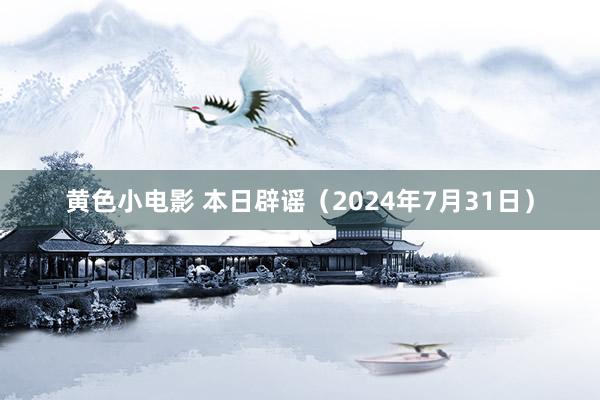 黄色小电影 本日辟谣（2024年7月31日）